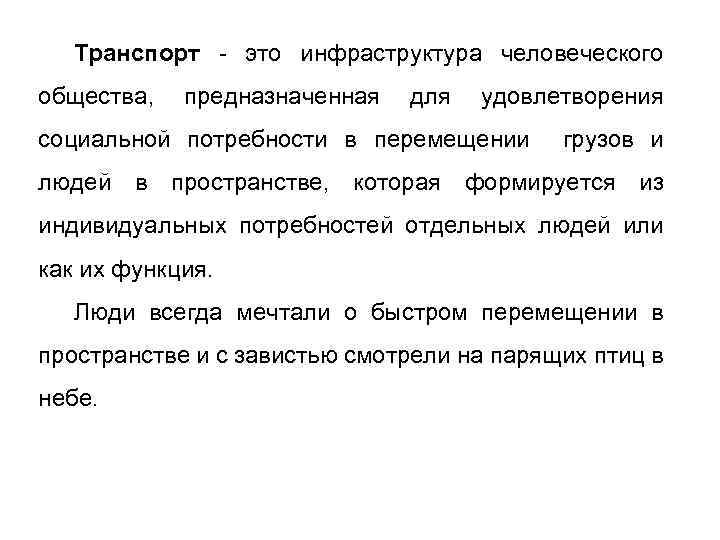 Транспорт - это инфраструктура человеческого общества, предназначенная для удовлетворения социальной потребности в перемещении грузов и людей в пространстве, которая формируется из индивидуальных потребностей отдельных людей или как их функция.

Люди всегда мечтали о быстром перемещении в пространстве и с завистью смотрели на парящих птиц в небе.